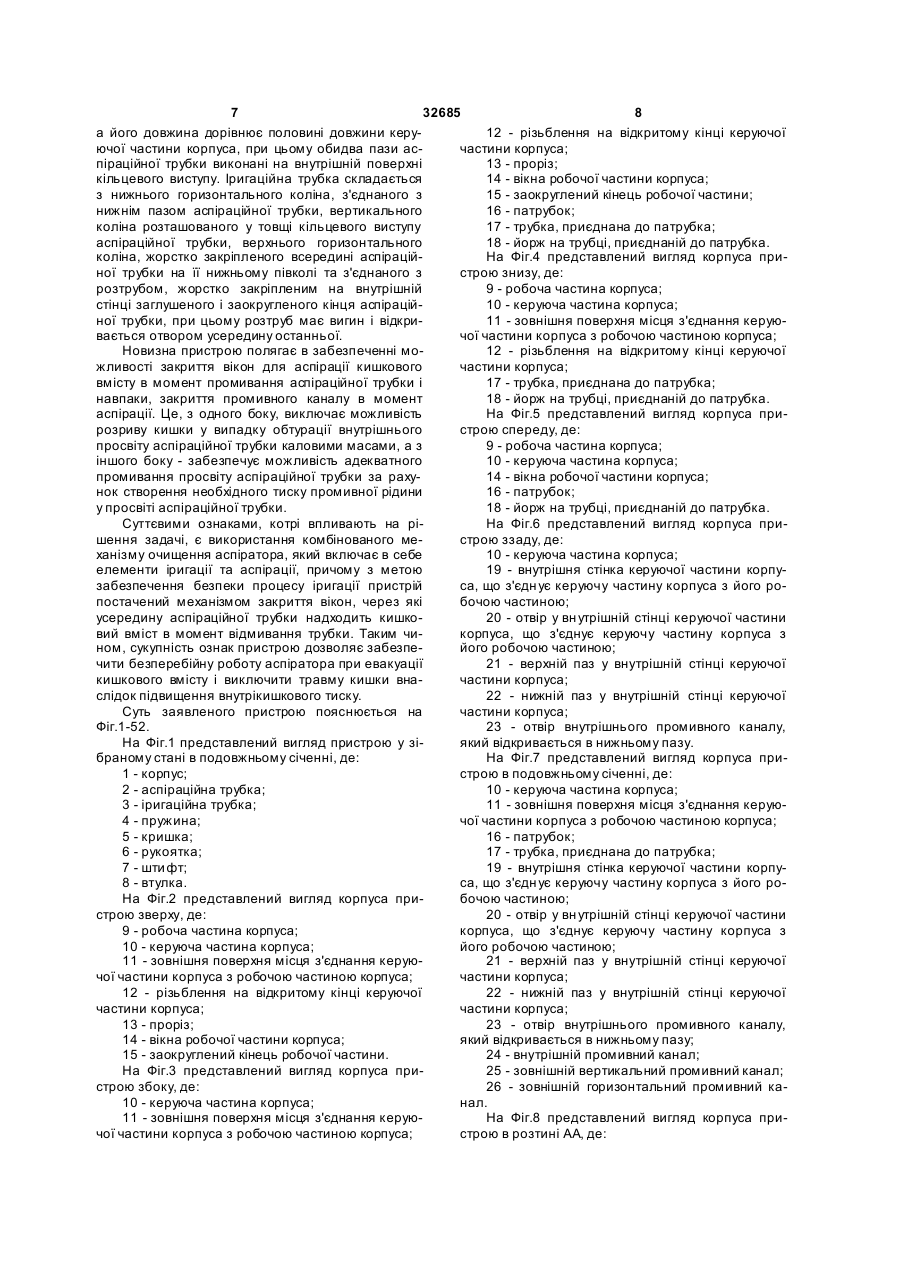 7 32685 8

а його довжина дорівнює половині довжини керуючої частини корпуса, при цьому обидва пази аспіраційної трубки виконані на внутрішній поверхні кільцевого виступу. Іригаційна трубка складається з нижнього горизонтального коліна, з'єднаного з нижнім пазом аспіраційної трубки, вертикального коліна розташованого у товщі кільцевого виступу аспіраційної трубки, верхнього горизонтального коліна, жорстко закріпленого всередині аспіраційної трубки на її нижньому півколі та з'єднаного з розтрубом, жорстко закріпленим на внутрішній стінці заглушеного і заокругленого кінця аспіраційної трубки, при цьому розтруб має вигин і відкривається отвором усередину останньої.

Новизна пристрою полягає в забезпеченні можливості закриття вікон для аспірації кишкового вмісту в момент промивання аспіраційної трубки і навпаки, закриття промивного каналу в момент аспірації. Це, з одного боку, виключає можливість розриву кишки у випадку обтурації внутрішнього просвіту аспіраційної трубки каловими масами, а з іншого боку - забезпечує можливість адекватного промивання просвіту аспіраційної трубки за рахунок створення необхідного тиску промивної рідини у просвіті аспіраційної трубки.

Суттєвими ознаками, котрі впливають на рішення задачі, є використання комбінованого механізму очищення аспіратора, який включає в себе елементи іригації та аспірації, причому з метою забезпечення безпеки процесу іригації пристрій постачений механізмом закриття вікон, через які усередину аспіраційної трубки надходить кишковий вміст в момент відмивання трубки. Таким чином, сукупність ознак пристрою дозволяє забезпечити безперебійну роботу аспіратора при евакуації кишкового вмісту і виключити травму кишки внаслідок підвищення внутрікишкового тиску.

Суть заявленого пристрою пояснюється на Фіг.1-52.

На Фіг.1 представлений вигляд пристрою у зібраному стані в подовжньому січенні, де:
1 - корпус;
2 - аспіраційна трубка;
3 - іригаційна трубка;
4 - пружина;
5 - кришка;
6 - рукоятка;
7 - штифт;
8 - втулка.

На Фіг.2 представлений вигляд корпуса пристрою зверху, де:
9 - робоча частина корпуса;
10 - керуюча частина корпуса;
11 - зовнішня поверхня місця з'єднання керуючої частини корпуса з робочою частиною корпуса;
12 - різьблення на відкритому кінці керуючої частини корпуса;
13 - проріз;
14 - вікна робочої частини корпуса;
15 - заокруглений кінець робочої частини.

На Фіг.3 представлений вигляд корпуса пристрою збоку, де:
10 - керуюча частина корпуса;
11 - зовнішня поверхня місця з'єднання керуючої частини корпуса з робочою частиною корпуса;
12 - різьблення на відкритому кінці керуючої частини корпуса;
13 - проріз;
14 - вікна робочої частини корпуса;
15 - заокруглений кінець робочої частини;
16 - патрубок;
17 - трубка, приєднана до патрубка;
18 - йорж на трубці, приєднаній до патрубка.

На Фіг.4 представлений вигляд корпуса пристрою знизу, де:
9 - робоча частина корпуса;
10 - керуюча частина корпуса;
11 - зовнішня поверхня місця з'єднання керуючої частини корпуса з робочою частиною корпуса;
12 - різьблення на відкритому кінці керуючої частини корпуса;
17 - трубка, приєднана до патрубка;
18 - йорж на трубці, приєднаній до патрубка.

На Фіг.5 представлений вигляд корпуса пристрою спереду, де:
9 - робоча частина корпуса;
10 - керуюча частина корпуса;
14 - вікна робочої частини корпуса;
16 - патрубок;
18 - йорж на трубці, приєднаній до патрубка.

На Фіг.6 представлений вигляд корпуса пристрою ззаду, де:
10 - керуюча частина корпуса;
19 - внутрішня стінка керуючої частини корпуса, що з'єднує керуючу частину корпуса з його робочою частиною;
20 - отвір у внутрішній стінці керуючої частини корпуса, що з'єднує керуючу частину корпуса з його робочою частиною;
21 - верхній паз у внутрішній стінці керуючої частини корпуса;
22 - нижній паз у внутрішній стінці керуючої частини корпуса;
23 - отвір внутрішнього промивного каналу, який відкривається в нижньому пазу.

На Фіг.7 представлений вигляд корпуса пристрою в подовжньому січенні, де:
10 - керуюча частина корпуса;
11 - зовнішня поверхня місця з'єднання керуючої частини корпуса з робочою частиною корпуса;
16 - патрубок;
17 - трубка, приєднана до патрубка;
19 - внутрішня стінка керуючої частини корпуса, що з'єднує керуючу частину корпуса з його робочою частиною;
20 - отвір у внутрішній стінці керуючої частини корпуса, що з'єднує керуючу частину корпуса з його робочою частиною;
21 - верхній паз у внутрішній стінці керуючої частини корпуса;
22 - нижній паз у внутрішній стінці керуючої частини корпуса;
23 - отвір внутрішнього промивного каналу, який відкривається в нижньому пазу;
24 - внутрішній промивний канал;
25 - зовнішній вертикальний промивний канал;
26 - зовнішній горизонтальний промивний канал.

На Фіг.8 представлений вигляд корпуса пристрою в розтині АА, де: